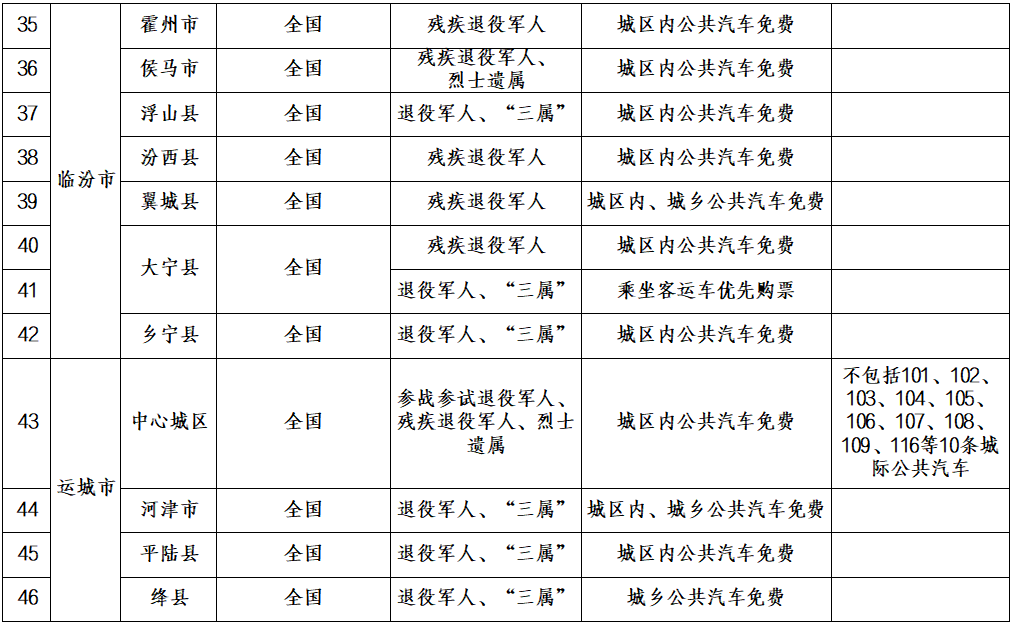 | 35 | 临汾市 | 霍州市 | 全国 | 残疾退役军人 | 城区内公共汽车免费 |  |
|---|---|---|---|---|---|---|
| 36 |  | 侯马市 | 全国 | 残疾退役军人、烈士遗属 | 城区内公共汽车免费 |  |
| 37 |  | 浮山县 | 全国 | 退役军人、“三属” | 城区内公共汽车免费 |  |
| 38 |  | 汾西县 | 全国 | 残疾退役军人 | 城区内公共汽车免费 |  |
| 39 |  | 翼城县 | 全国 | 残疾退役军人 | 城区内、城乡公共汽车免费 |  |
| 40 |  | 大宁县 | 全国 | 残疾退役军人 | 城区内公共汽车免费 |  |
| 41 |  |  |  | 退役军人、“三属” | 乘坐客运车优先购票 |  |
| 42 |  | 乡宁县 | 全国 | 退役军人、“三属” | 城区内公共汽车免费 |  |
| 43 | 运城市 | 中心城区 | 全国 | 参战参试退役军人、残疾退役军人、烈士遗属 | 城区内公共汽车免费 | 不包括101、102、103、104、105、106、107、108、109、116等10条城际公共汽车 |
| 44 |  | 河津市 | 全国 | 退役军人、“三属” | 城区内、城乡公共汽车免费 |  |
| 45 |  | 平陆县 | 全国 | 退役军人、“三属” | 城区内公共汽车免费 |  |
| 46 |  | 绛县 | 全国 | 退役军人、“三属” | 城乡公共汽车免费 |  |